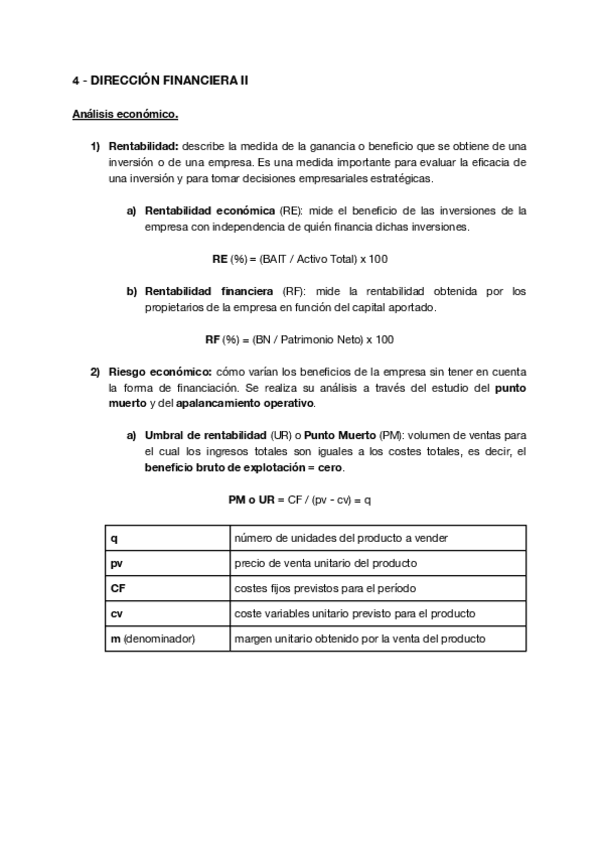 4 - DIRECCIÓN FINANCIERA II

Análisis económico.

1) Rentabilidad: describe la medida de la ganancia o beneficio que se obtiene de una inversión o de una empresa. Es una medida importante para evaluar la eficacia de una inversión y para tomar decisiones empresariales estratégicas.

a) Rentabilidad económica (RE): mide el beneficio de las inversiones de la empresa con independencia de quién financia dichas inversiones.

RE (%) = (BAIT / Activo Total) x 100

b) Rentabilidad financiera (RF): mide la rentabilidad obtenida por los propietarios de la empresa en función del capital aportado.

RF (%) = (BN / Patrimonio Neto) x 100

2) Riesgo económico: cómo varían los beneficios de la empresa sin tener en cuenta la forma de financiación. Se realiza su análisis a través del estudio del punto muerto y del apalancamiento operativo.

a) Umbral de rentabilidad (UR) o Punto Muerto (PM): volumen de ventas para el cual los ingresos totales son iguales a los costes totales, es decir, el beneficio bruto de explotación = cero.

PM o UR = CF / (pv - cv) = q

| q | número de unidades del producto a vender |
|---|---|
| pv | precio de venta unitario del producto |
| CF | costes fijos previstos para el período |
| cv | coste variables unitario previsto para el producto |
| m (denominador) | margen unitario obtenido por la venta del producto |